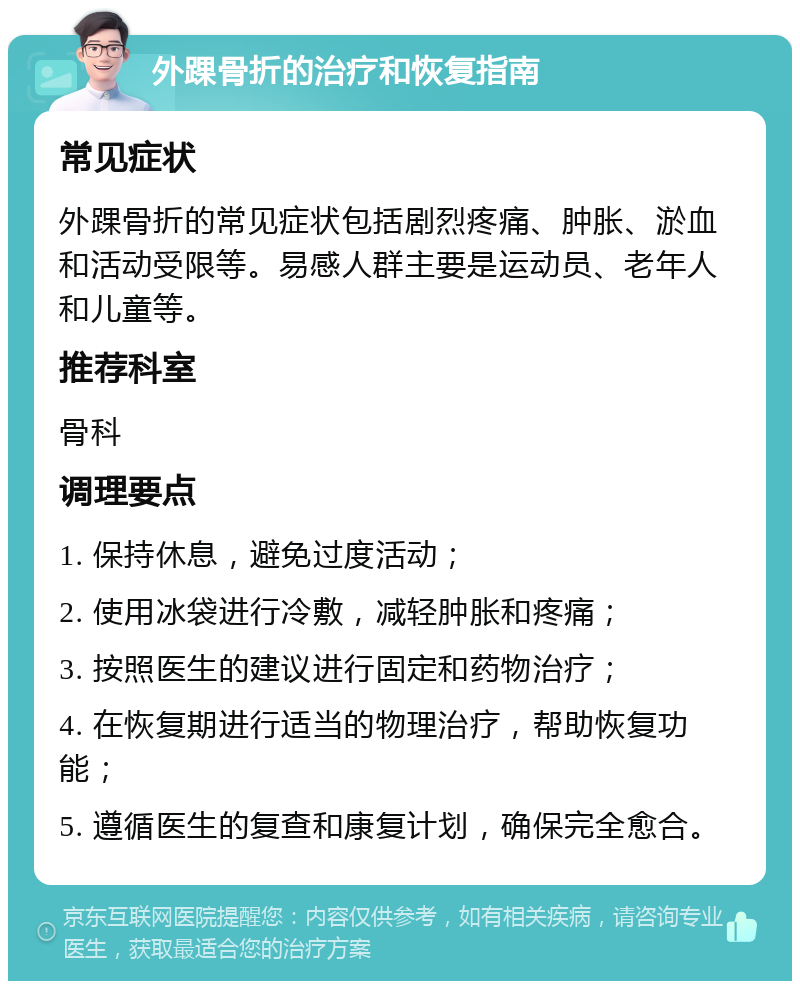 外踝骨折的治疗和恢复指南

常见症状

外踝骨折的常见症状包括剧烈疼痛、肿胀、淤血和活动受限等。易感人群主要是运动员、老年人和儿童等。

推荐科室

骨科

调理要点

1. 保持休息，避免过度活动；

2. 使用冰袋进行冷敷，减轻肿胀和疼痛；

3. 按照医生的建议进行固定和药物治疗；

4. 在恢复期进行适当的物理治疗，帮助恢复功能；

5. 遵循医生的复查和康复计划，确保完全愈合。

京东互联网医院提醒您：内容仅供参考，如有相关疾病，请咨询专业医生，获取最适合您的治疗方案